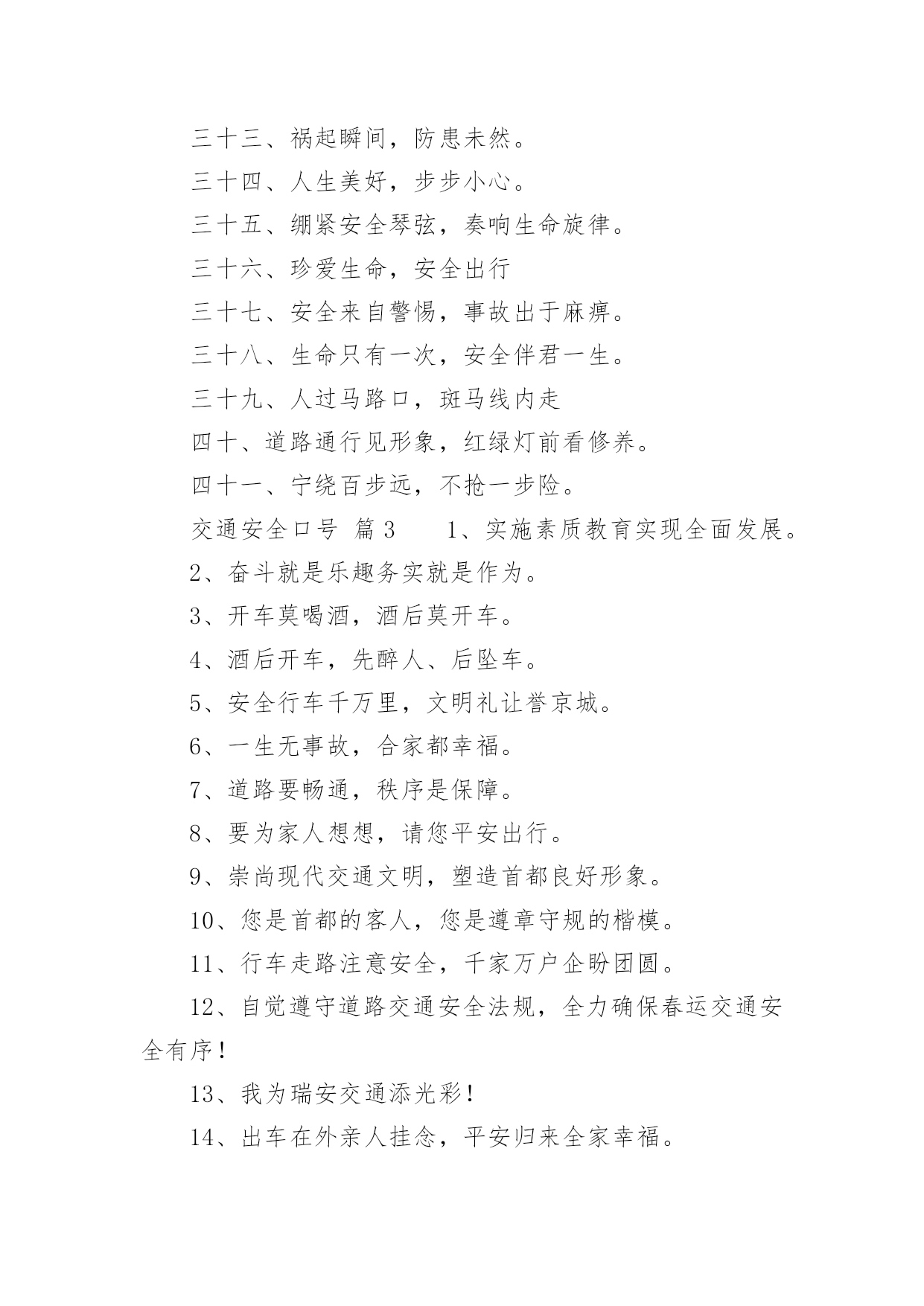 三十三、祸起瞬间，防患未然。

三十四、人生美好，步步小心。

三十五、绷紧安全琴弦，奏响生命旋律。

三十六、珍爱生命，安全出行

三十七、安全来自警惕，事故出于麻痹。

三十八、生命只有一次，安全伴君一生。

三十九、人过马路口，斑马线内走

四十、道路通行见形象，红绿灯前看修养。

四十一、宁绕百步远，不抢一步险。

交通安全口号 篇3　　1、实施素质教育实现全面发展。

2、奋斗就是乐趣务实就是作为。

3、开车莫喝酒，酒后莫开车。

4、酒后开车，先醉人、后坠车。

5、安全行车千万里，文明礼让誉京城。

6、一生无事故，合家都幸福。

7、道路要畅通，秩序是保障。

8、要为家人想想，请您平安出行。

9、崇尚现代交通文明，塑造首都良好形象。

10、您是首都的客人，您是遵章守规的楷模。

11、行车走路注意安全，千家万户企盼团圆。

12、自觉遵守道路交通安全法规，全力确保春运交通安全有序！

13、我为瑞安交通添光彩！

14、出车在外亲人挂念，平安归来全家幸福。